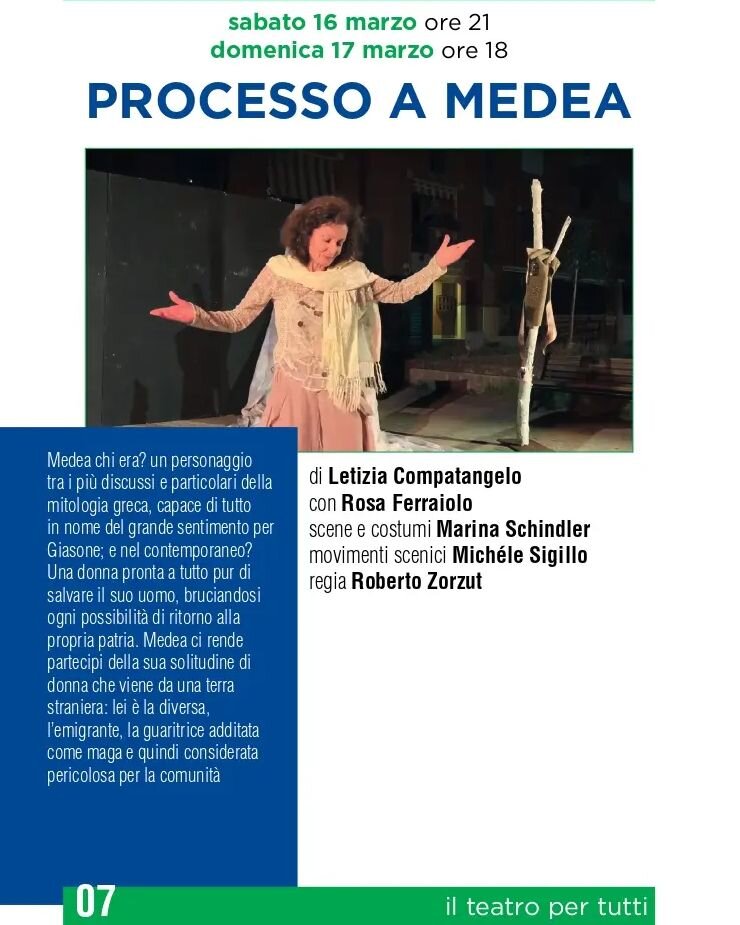 sabato 16 marzo ore 21
domenica 17 marzo ore 18

PROCESSO A MEDEA

Medea chi era? un personaggio tra i più discussi e particolari della mitologia greca, capace di tutto in nome del grande sentimento per Giasone; e nel contemporaneo? Una donna pronta a tutto pur di salvare il suo uomo, bruciandosi ogni possibilità di ritorno alla propria patria. Medea ci rende partecipi della sua solitudine di donna che viene da una terra straniera: lei è la diversa, l'emigrante, la guaritrice additata come maga e quindi considerata pericolosa per la comunità

di Letizia Compatangelo
con Rosa Ferraiolo
scene e costumi Marina Schindler
movimenti scenici Michéle Sigillo
regia Roberto Zorzut

07

il teatro per tutti